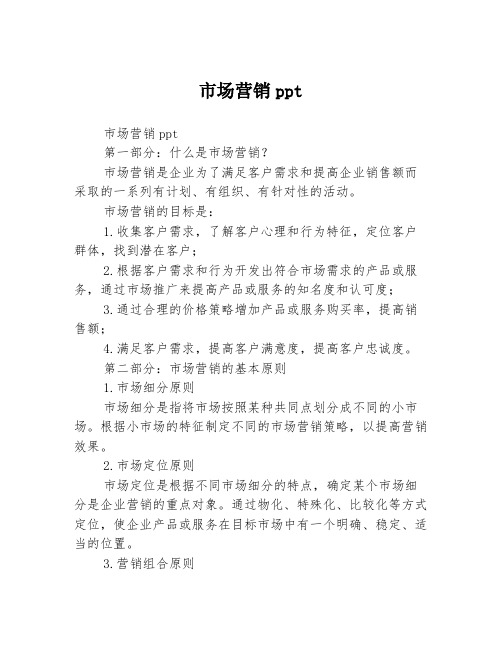 市场营销 ppt

市场营销 ppt

第一部分：什么是市场营销？

市场营销是企业为了满足客户需求和提高企业销售额而采取的一系列有计划、有组织、有针对性的活动。

市场营销的目标是：

1.收集客户需求，了解客户心理和行为特征，定位客户群体，找到潜在客户；

2.根据客户需求和行为开发出符合市场需求的产品或服务，通过市场推广来提高产品或服务的知名度和认可度；

3.通过合理的价格策略增加产品或服务购买率，提高销售额；

4.满足客户需求，提高客户满意度，提高客户忠诚度。

第二部分：市场营销的基本原则

1.市场细分原则

市场细分是指将市场按照某种共同点划分成不同的小市场。根据小市场的特征制定不同的市场营销策略，以提高营销效果。

2.市场定位原则

市场定位是根据不同市场细分的特点，确定某个市场细分是企业营销的重点对象。通过物化、特殊化、比较化等方式定位，使企业产品或服务在目标市场中有一个明确、稳定、适当的位置。

3.营销组合原则